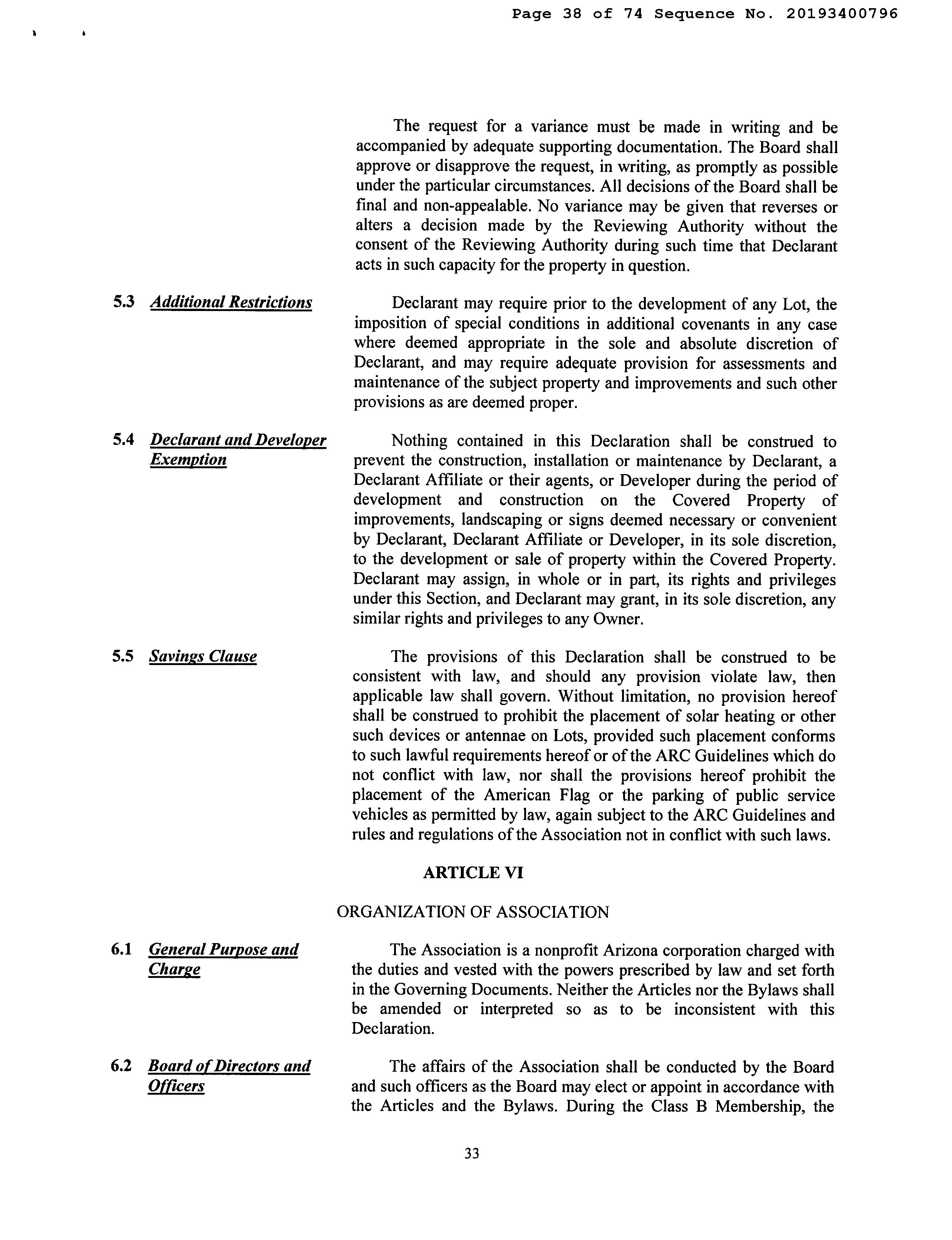 Page 38 of 74 Sequence No. 20193400796

The request for a variance must be made in writing and be accompanied by adequate supporting documentation. The Board shall approve or disapprove the request, in writing, as promptly as possible under the particular circumstances. All decisions of the Board shall be final and non-appealable. No variance may be given that reverses or alters a decision made by the Reviewing Authority without the consent of the Reviewing Authority during such time that Declarant acts in such capacity for the property in question.

5.3 Additional Restrictions

Declarant may require prior to the development of any Lot, the imposition of special conditions in additional covenants in any case where deemed appropriate in the sole and absolute discretion of Declarant, and may require adequate provision for assessments and maintenance of the subject property and improvements and such other provisions as are deemed proper.

5.4 Declarant and Developer Exemption

Nothing contained in this Declaration shall be construed to prevent the construction, installation or maintenance by Declarant, a Declarant Affiliate or their agents, or Developer during the period of development and construction on the Covered Property of improvements, landscaping or signs deemed necessary or convenient by Declarant, Declarant Affiliate or Developer, in its sole discretion, to the development or sale of property within the Covered Property. Declarant may assign, in whole or in part, its rights and privileges under this Section, and Declarant may grant, in its sole discretion, any similar rights and privileges to any Owner.

5.5 Savings Clause

The provisions of this Declaration shall be construed to be consistent with law, and should any provision violate law, then applicable law shall govern. Without limitation, no provision hereof shall be construed to prohibit the placement of solar heating or other such devices or antennae on Lots, provided such placement conforms to such lawful requirements hereof or of the ARC Guidelines which do not conflict with law, nor shall the provisions hereof prohibit the placement of the American Flag or the parking of public service vehicles as permitted by law, again subject to the ARC Guidelines and rules and regulations of the Association not in conflict with such laws.

ARTICLE VI

ORGANIZATION OF ASSOCIATION

6.1 General Purpose and Charge

The Association is a nonprofit Arizona corporation charged with the duties and vested with the powers prescribed by law and set forth in the Governing Documents. Neither the Articles nor the Bylaws shall be amended or interpreted so as to be inconsistent with this Declaration.

6.2 Board of Directors and Officers

The affairs of the Association shall be conducted by the Board and such officers as the Board may elect or appoint in accordance with the Articles and the Bylaws. During the Class B Membership, the

33